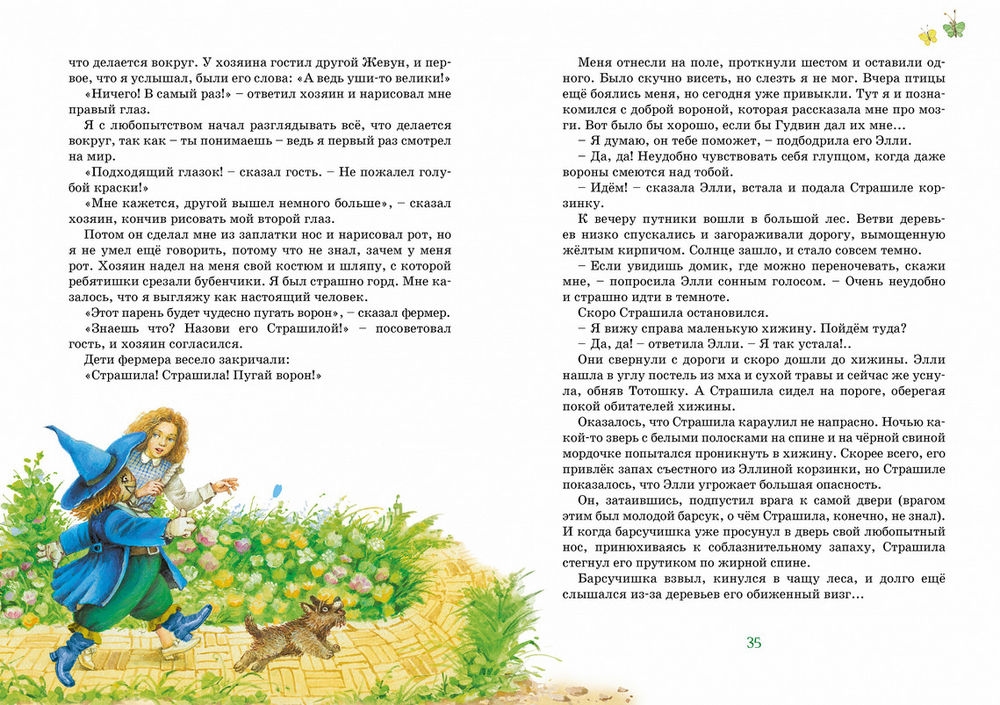 что делается вокруг. У хозяина гостил другой Жевун, и первое, что я услышал, были его слова: «А ведь уши-то велики!»

«Ничего! В самый раз!» – ответил хозяин и нарисовал мне правый глаз.

Я с любопытством начал разглядывать всё, что делается вокруг, так как – ты понимаешь – ведь я первый раз смотрел на мир.

«Подходящий глазок! – сказал гость. – Не пожалел голубой краски!»

«Мне кажется, другой вышел немного больше», – сказал хозяин, кончив рисовать мой второй глаз.

Потом он сделал мне из заплатки нос и нарисовал рот, но я не умел ещё говорить, потому что не знал, зачем у меня рот. Хозяин надел на меня свой костюм и шляпу, с которой ребятишки срезали бубенчики. Я был страшно горд. Мне казалось, что я выгляжу как настоящий человек.

«Этот парень будет чудесно пугать ворон», – сказал фермер.

«Знаешь что? Назови его Страшилой!» – посоветовал гость, и хозяин согласился.

Дети фермера весело закричали:

«Страшила! Страшила! Пугай ворон!»

Меня отнесли на поле, проткнули шестом и оставили одного. Было скучно висеть, но слезть я не мог. Вчера птицы ещё боялись меня, но сегодня уже привыкли. Тут я и познакомился с доброй вороной, которая рассказала мне про мозги. Вот было бы хорошо, если бы Гудвин дал их мне…

– Я думаю, он тебе поможет, – подбодрила его Элли.

– Да, да! Неудобно чувствовать себя глупцом, когда даже вороны смеются над тобой.

– Идём! – сказала Элли, встала и подала Страшиле корзинку.

К вечеру путники вошли в большой лес. Ветви деревьев низко спускались и загораживали дорогу, вымощенную жёлтым кирпичом. Солнце зашло, и стало совсем темно.

– Если увидишь домик, где можно переночевать, скажи мне, – попросила Элли сонным голосом. – Очень неудобно и страшно идти в темноте.

Скоро Страшила остановился.

– Я вижу справа маленькую хижину. Пойдём туда?

– Да, да! – ответила Элли. – Я так устала!..

Они свернули с дороги и скоро дошли до хижины. Элли нашла в углу постель из мха и сухой травы и сейчас же уснула, обняв Тотошку. А Страшила сидел на пороге, оберегая покой обитателей хижины.

Оказалось, что Страшила караулил не напрасно. Ночью какой-то зверь с белыми полосками на спине и на чёрной свиной мордочке попытался проникнуть в хижину. Скорее всего, его привлёк запах съестного из Эллиной корзинки, но Страшиле показалось, что Элли угрожает большая опасность.

Он, затаившись, подпустил врага к самой двери (врагом этим был молодой барсук, о чём Страшила, конечно, не знал). И когда барсучишка уже просунул в дверь свой любопытный нос, принюхиваясь к соблазнительному запаху, Страшила стегнул его прутиком по жирной спине.

Барсучишка взвыл, кинулся в чащу леса, и долго ещё слышался из-за деревьев его обиженный визг…

35